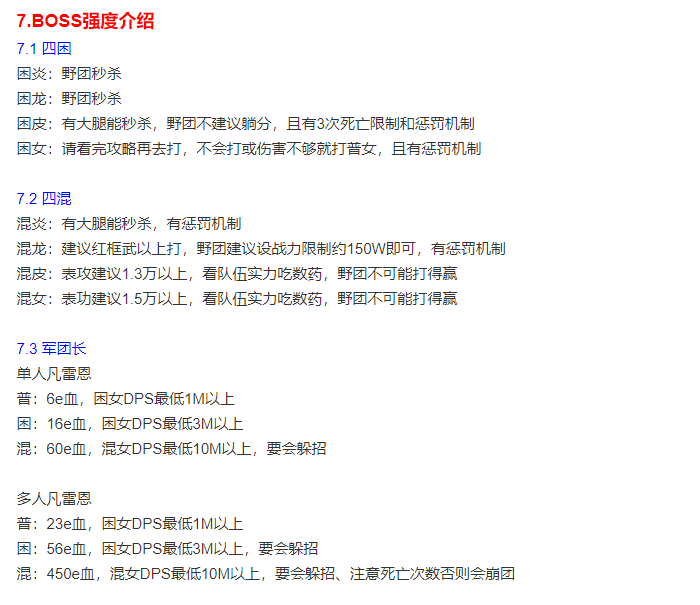 7.BOSS强度介绍

7.1 四困

困炎：野团秒杀

困龙：野团秒杀

困皮：有大腿能秒杀，野团不建议躺分，且有3次死亡限制和惩罚机制

困女：请看完攻略再去打，不会打或伤害不够就打普女，且有惩罚机制

7.2 四混

混炎：有大腿能秒杀，有惩罚机制

混龙：建议红框武以上打，野团建议设战力限制约150W即可，有惩罚机制

混皮：表攻建议1.3万以上，看队伍实力吃数药，野团不可能打得赢

混女：表功建议1.5万以上，看队伍实力吃数药，野团不可能打得赢

7.3 军团长

单人凡雷恩

普：6e血，困女DPS最低1M以上

困：16e血，困女DPS最低3M以上

混：60e血，混女DPS最低10M以上，要会躲招

多人凡雷恩

普：23e血，困女DPS最低1M以上

困：56e血，困女DPS最低3M以上，要会躲招

混：450e血，混女DPS最低10M以上，要会躲招、注意死亡次数否则会崩团